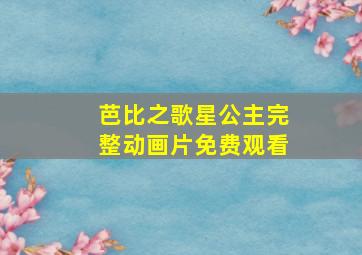 芭比之歌星公主完整动画片免费观看